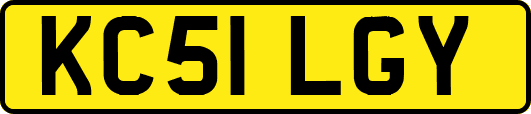 KC51 LGY